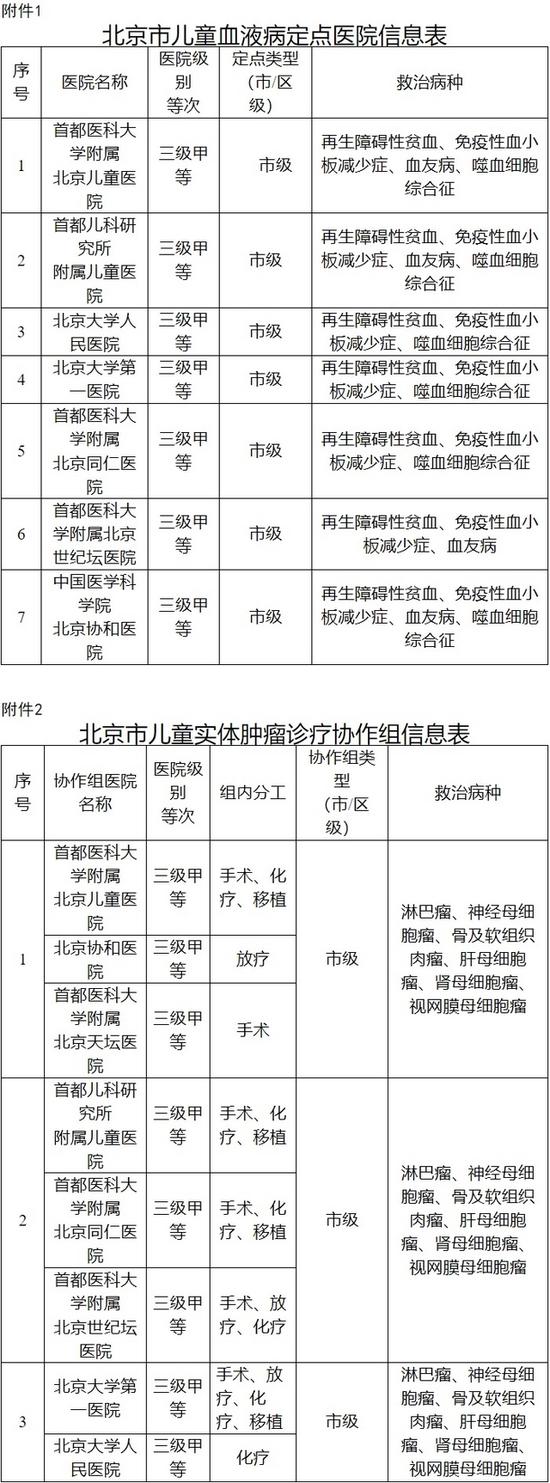 附件1

北京市儿童血液病定点医院信息表

| 序号 | 医院名称 | 医院级别等次 | 定点类型（市/区级） | 救治病种 |
|---|---|---|---|---|
| 1 | 首都医科大学附属北京儿童医院 | 三级甲等 | 市级 | 再生障碍性贫血、免疫性血小板减少症、血友病、噬血细胞综合征 |
| 2 | 首都儿科研究所附属儿童医院 | 三级甲等 | 市级 | 再生障碍性贫血、免疫性血小板减少症、血友病、噬血细胞综合征 |
| 3 | 北京大学人民医院 | 三级甲等 | 市级 | 再生障碍性贫血、免疫性血小板减少症、噬血细胞综合征 |
| 4 | 北京大学第一医院 | 三级甲等 | 市级 | 再生障碍性贫血、免疫性血小板减少症、噬血细胞综合征 |
| 5 | 首都医科大学附属北京同仁医院 | 三级甲等 | 市级 | 再生障碍性贫血、免疫性血小板减少症、噬血细胞综合征 |
| 6 | 首都医科大学附属北京世纪坛医院 | 三级甲等 | 市级 | 再生障碍性贫血、免疫性血小板减少症、血友病 |
| 7 | 中国医学科学院北京协和医院 | 三级甲等 | 市级 | 再生障碍性贫血、免疫性血小板减少症、血友病、噬血细胞综合征 |

附件2

北京市儿童实体肿瘤诊疗协作组信息表

| 序号 | 协作组医院名称 | 医院级别等次 | 组内分工 | 协作组类型（市/区级） | 救治病种 |
|---|---|---|---|---|---|
| 1 | 首都医科大学附属北京儿童医院 | 三级甲等 | 手术、化疗、移植 | 市级 | 淋巴瘤、神经母细胞瘤、骨及软组织肉瘤、肝母细胞瘤、肾母细胞瘤、视网膜母细胞瘤 |
|  | 北京协和医院 | 三级甲等 | 放疗 |  |  |
|  | 首都医科大学附属北京天坛医院 | 三级甲等 | 手术 |  |  |
| 2 | 首都儿科研究所附属儿童医院 | 三级甲等 | 手术、化疗、移植 | 市级 | 淋巴瘤、神经母细胞瘤、骨及软组织肉瘤、肝母细胞瘤、肾母细胞瘤、视网膜母细胞瘤 |
|  | 首都医科大学附属北京同仁医院 | 三级甲等 | 手术、化疗、移植 |  |  |
|  | 首都医科大学附属北京世纪坛医院 | 三级甲等 | 手术、放疗、化疗 |  |  |
| 3 | 北京大学第一医院 | 三级甲等 | 手术、放疗、化疗、移植 | 市级 | 淋巴瘤、神经母细胞瘤、骨及软组织肉瘤、肝母细胞瘤、肾母细胞瘤、视网膜母细胞瘤 |
|  | 北京大学人民医院 | 三级甲等 | 化疗 |  |  |